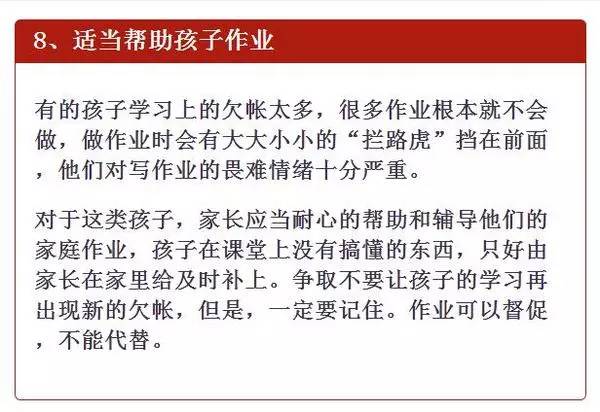 8、适当帮助孩子作业

有的孩子学习上的欠帐太多，很多作业根本就不会做，做作业时会有大大小小的“拦路虎”挡在前面，他们对写作业的畏难情绪十分严重。

对于这类孩子，家长应当耐心的帮助和辅导他们的家庭作业，孩子在课堂上没有搞懂的东西，只好由家长在家里给及时补上。争取不要让孩子的学习再出现新的欠帐，但是，一定要记住。作业可以督促，不能代替。